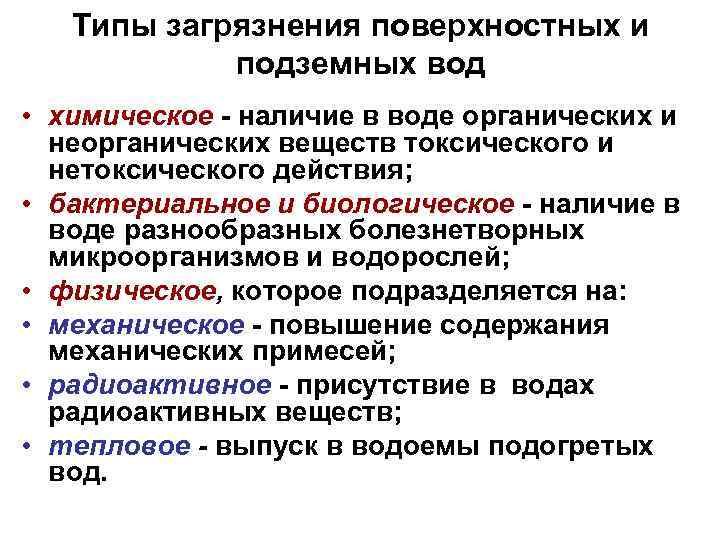 Типы загрязнения поверхностных и подземных вод

• химическое - наличие в воде органических и неорганических веществ токсического и нетоксического действия;
• бактериальное и биологическое - наличие в воде разнообразных болезнетворных микроорганизмов и водорослей;
• физическое, которое подразделяется на:
• механическое - повышение содержания механических примесей;
• радиоактивное - присутствие в водах радиоактивных веществ;
• тепловое - выпуск в водоемы подогретых вод.